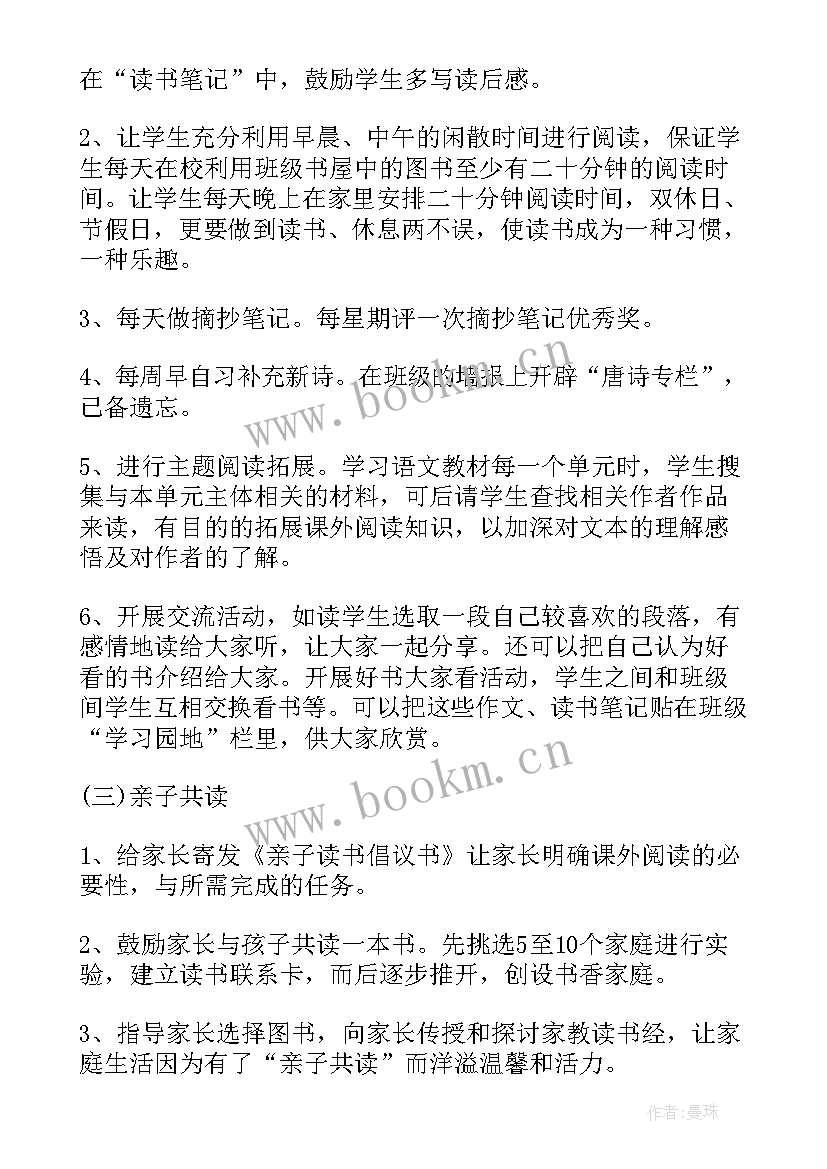 在“读书笔记”中，鼓励学生多写读后感。

2、让学生充分利用早晨、中午的闲散时间进行阅读，保证学生每天在校利用班级书屋中的图书至少有二十分钟的阅读时间。让学生每天晚上在家里安排二十分钟阅读时间，双休日、节假日，更要做到读书、休息两不误，使读书成为一种习惯，一种乐趣。

3、每天做摘抄笔记。每星期评一次摘抄笔记优秀奖。

4、每周早自习补充新诗。在班级的墙报上开辟“唐诗专栏”，已备遗忘。

5、进行主题阅读拓展。学习语文教材每一个单元时，学生搜集与本单元主体相关的材料，可后请学生查找相关作者作品来读，有目的的拓展课外阅读知识，以加深对文本的理解感悟及对作者的了解。

6、开展交流活动，如读学生选取一段自己较喜欢的段落，有感情地读给大家听，让大家一起分享。还可以把自己认为好看的书介绍给大家。开展好书大家看活动，学生之间和班级间学生互相交换看书等。可以把这些作文、读书笔记贴在班级“学习园地”栏里，供大家欣赏。

(三)亲子共读

1、给家长寄发《亲子读书倡议书》让家长明确课外阅读的必要性，与所需完成的任务。

2、鼓励家长与孩子共读一本书。先挑选5至10个家庭进行实验，建立读书联系卡，而后逐步推开，创设书香家庭。

3、指导家长选择图书，向家长传授和探讨家教读书经，让家庭生活因为有了“亲子共读”而洋溢温馨和活力。

www.bookm.cn

www.bookm.cn

作者:曼珠